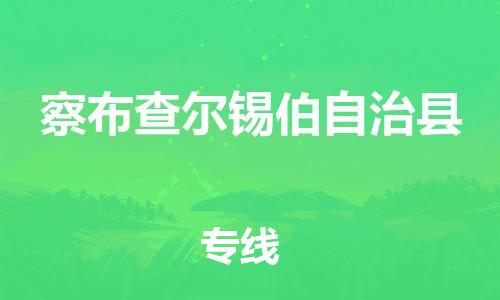 察布查尔锡伯自治县

专线